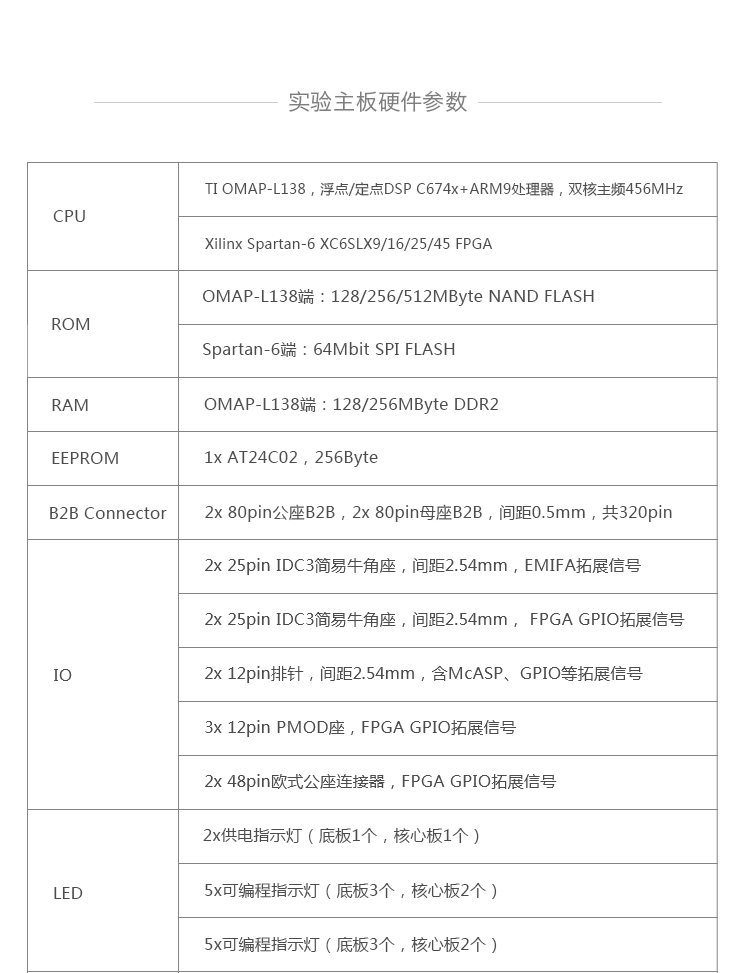 实验主板硬件参数

| | |
|---|---|
| CPU | TI OMAP-L138，浮点/定点DSP C674x+ARM9处理器，双核主频456MHz |
| | Xilinx Spartan-6 XC6SLX9/16/25/45 FPGA |
| ROM | OMAP-L138端：128/256/512MByte NAND FLASH |
| | Spartan-6端：64Mbit SPI FLASH |
| RAM | OMAP-L138端：128/256MByte DDR2 |
| EEPROM | 1x AT24C02，256Byte |
| B2B Connector | 2x 80pin公座B2B，2x 80pin母座B2B，间距0.5mm，共320pin |
| IO | 2x 25pin IDC3简易牛角座，间距2.54mm，EMIFA拓展信号 |
| | 2x 25pin IDC3简易牛角座，间距2.54mm， FPGA GPIO拓展信号 |
| | 2x 12pin排针，间距2.54mm，含McASP、GPIO等拓展信号 |
| | 3x 12pin PMOD座，FPGA GPIO拓展信号 |
| | 2x 48pin欧式公座连接器，FPGA GPIO拓展信号 |
| LED | 2x供电指示灯（底板1个，核心板1个） |
| | 5x可编程指示灯（底板3个，核心板2个） |
| | 5x可编程指示灯（底板3个，核心板2个） |